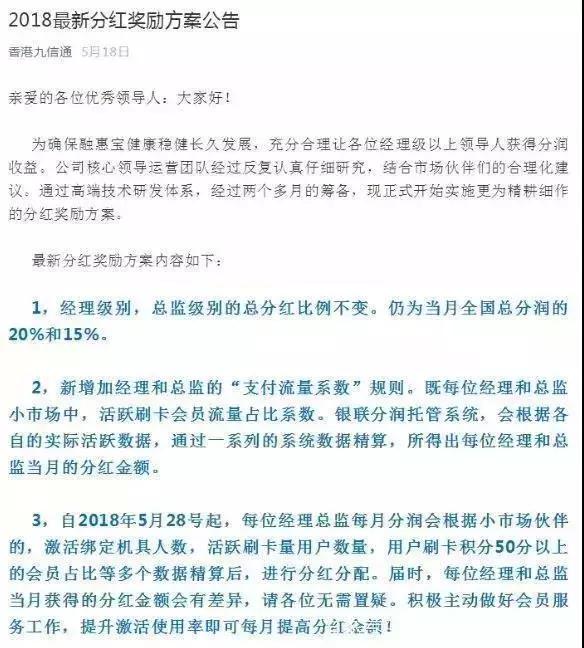 2018最新分红奖励方案公告

香港九信通 5月18日

亲爱的各位优秀领导人：大家好！

为确保融惠宝健康稳健长久发展，充分合理让各位经理级以上领导人获得分润收益。公司核心领导运营团队经过反复认真仔细研究，结合市场伙伴们的合理化建议。通过高端技术研发体系，经过两个多月的筹备，现正式开始实施更为精耕细作的分红奖励方案。

最新分红奖励方案内容如下：

1，经理级别，总监级别的总分红比例不变。仍为当月全国总分润的20%和15%。

2，新增加经理和总监的“支付流量系数”规则。既每位经理和总监小市场中，活跃刷卡会员流量占比系数。银联分润托管系统，会根据各自的实际活跃数据，通过一系列的系统数据精算，所得出每位经理和总监当月的分红金额。

3，自2018年5月28号起，每位经理总监每月分润会根据小市场伙伴的，激活绑定机具人数，活跃刷卡量用户数量，用户刷卡积分50分以上的会员占比等多个数据精算后，进行分红分配。届时，每位经理和总监当月获得的分红金额会有差异，请各位无需置疑。积极主动做好会员服务工作，提升激活使用率即可每月提高分红金额！